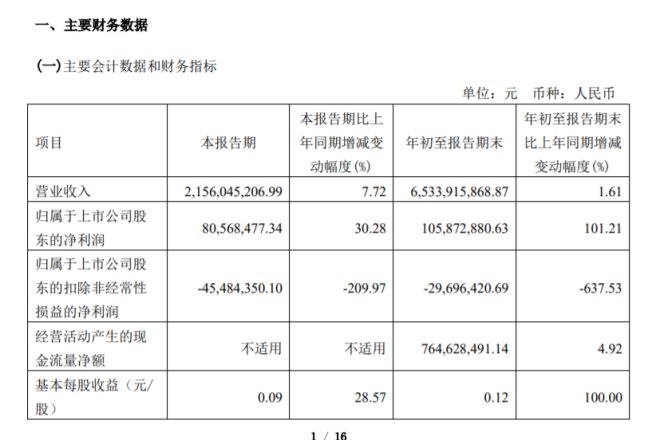 一、主要财务数据

(一)主要会计数据和财务指标

单位：元 币种：人民币

| 项目 | 本报告期 | 本报告期比上年同期增减变动幅度(%) | 年初至报告期末 | 年初至报告期末比上年同期增减变动幅度(%) |
|---|---|---|---|---|
| 营业收入 | 2,156,045,206.99 | 7.72 | 6,533,915,868.87 | 1.61 |
| 归属于上市公司股东的净利润 | 80,568,477.34 | 30.28 | 105,872,880.63 | 101.21 |
| 归属于上市公司股东的扣除非经常性损益的净利润 | -45,484,350.10 | -209.97 | -29,696,420.69 | -637.53 |
| 经营活动产生的现金流量净额 | 不适用 | 不适用 | 764,628,491.14 | 4.92 |
| 基本每股收益（元/股） | 0.09 | 28.57 | 0.12 | 100.00 |

1 / 16